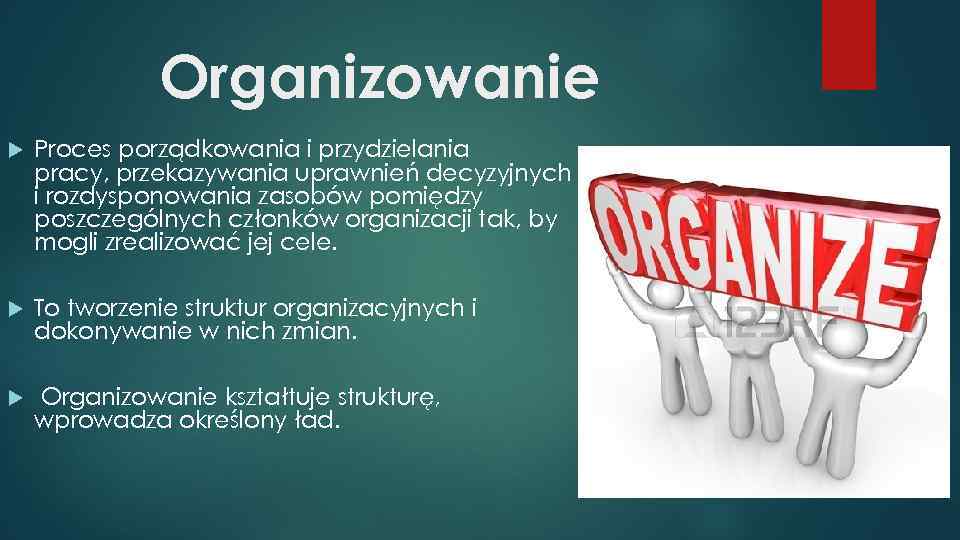 Organizowanie

Proces porządkowania i przydzielania pracy, przekazywania uprawnień decyzyjnych i rozdysponowania zasobów pomiędzy poszczególnych członków organizacji tak, by mogli zrealizować jej cele.

To tworzenie struktur organizacyjnych i dokonywanie w nich zmian.

Organizowanie kształtuje strukturę, wprowadza określony ład.

ORGANIZE

123RF